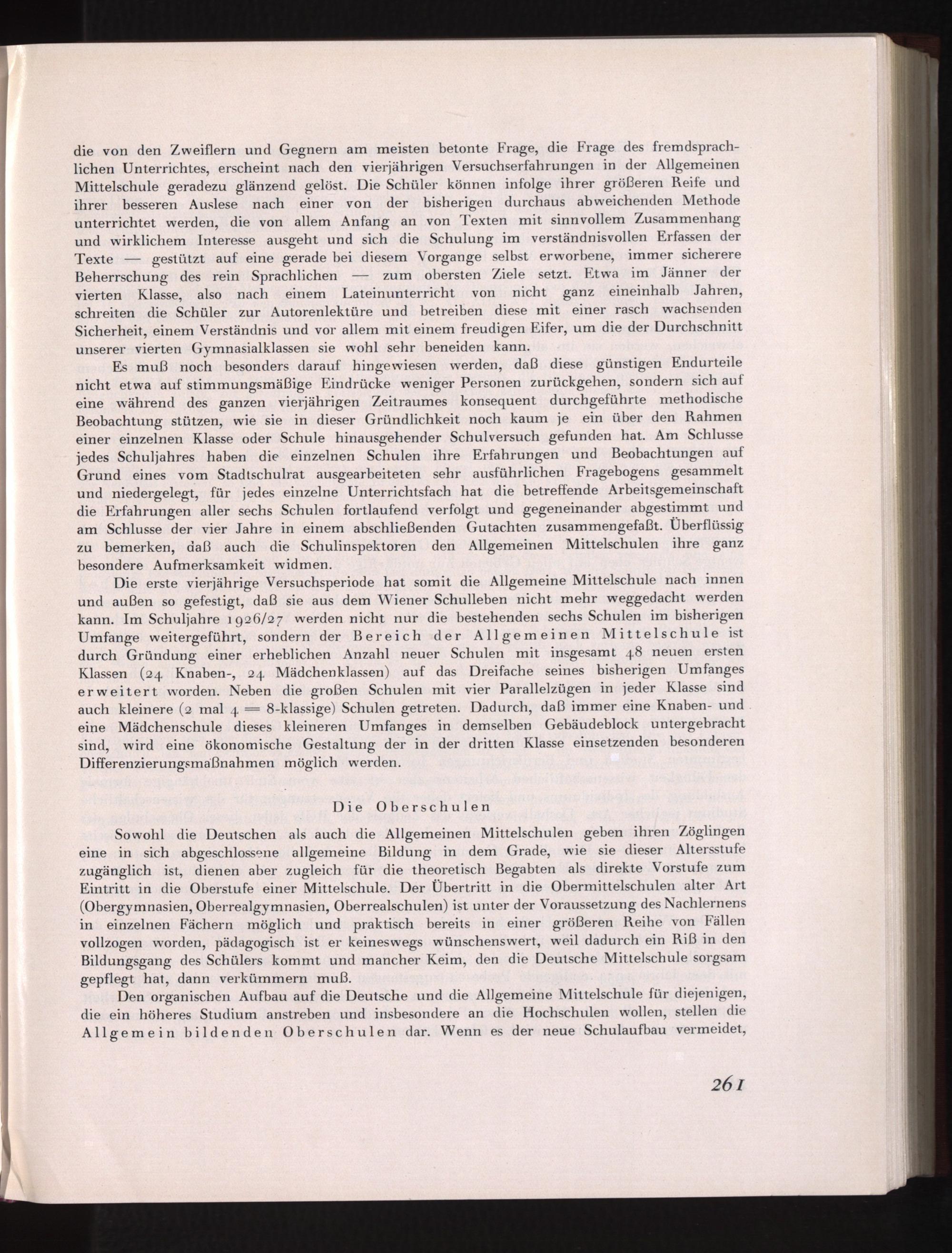 die von den Zweiflern und Gegnern am meisten betonte Frage, die Frage des fremdsprachlichen Unterrichtes, erscheint nach den vierjährigen Versuchserfahrungen in der Allgemeinen Mittelschule geradezu glänzend gelöst. Die Schüler können infolge ihrer größeren Reife und ihrer besseren Auslese nach einer von der bisherigen durchaus abweichenden Methode unterrichtet werden, die von allem Anfang an von Texten mit sinnvollem Zusammenhang und wirklichem Interesse ausgeht und sich die Schulung im verständnisvollen Erfassen der Texte — gestützt auf eine gerade bei diesem Vorgange selbst erworbene, immer sicherere Beherrschung des rein Sprachlichen — zum obersten Ziele setzt. Etwa im Jänner der vierten Klasse, also nach einem Lateinunterricht von nicht ganz eineinhalb Jahren, schreiten die Schüler zur Autorenlektüre und betreiben diese mit einer rasch wachsenden Sicherheit, einem Verständnis und vor allem mit einem freudigen Eifer, um die der Durchschnitt unserer vierten Gymnasialklassen sie wohl sehr beneiden kann.

Es muß noch besonders darauf hingewiesen werden, daß diese günstigen Endurteile nicht etwa auf stimmungsmäßige Eindrücke weniger Personen zurückgehen, sondern sich auf eine während des ganzen vierjährigen Zeitraumes konsequent durchgeführte methodische Beobachtung stützen, wie sie in dieser Gründlichkeit noch kaum je ein über den Rahmen einer einzelnen Klasse oder Schule hinausgehender Schulversuch gefunden hat. Am Schlusse jedes Schuljahres haben die einzelnen Schulen ihre Erfahrungen und Beobachtungen auf Grund eines vom Stadtschulrat ausgearbeiteten sehr ausführlichen Fragebogens gesammelt und niedergelegt, für jedes einzelne Unterrichtsfach hat die betreffende Arbeitsgemeinschaft die Erfahrungen aller sechs Schulen fortlaufend verfolgt und gegeneinander abgestimmt und am Schlusse der vier Jahre in einem abschließenden Gutachten zusammengefaßt. Überflüssig zu bemerken, daß auch die Schulinspektoren den Allgemeinen Mittelschulen ihre ganz besondere Aufmerksamkeit widmen.

Die erste vierjährige Versuchsperiode hat somit die Allgemeine Mittelschule nach innen und außen so gefestigt, daß sie aus dem Wiener Schulleben nicht mehr weggedacht werden kann. Im Schuljahre 1926/27 werden nicht nur die bestehenden sechs Schulen im bisherigen Umfange weitergeführt, sondern der Bereich der Allgemeinen Mittelschule ist durch Gründung einer erheblichen Anzahl neuer Schulen mit insgesamt 48 neuen ersten Klassen (24 Knaben-, 24 Mädchenklassen) auf das Dreifache seines bisherigen Umfanges erweitert worden. Neben die großen Schulen mit vier Parallelzügen in jeder Klasse sind auch kleinere (2 mal 4 = 8-klassige) Schulen getreten. Dadurch, daß immer eine Knaben- und eine Mädchenschule dieses kleineren Umfanges in demselben Gebäudeblock untergebracht sind, wird eine ökonomische Gestaltung der in der dritten Klasse einsetzenden besonderen Differenzierungsmaßnahmen möglich werden.

Die Oberschulen

Sowohl die Deutschen als auch die Allgemeinen Mittelschulen geben ihren Zöglingen eine in sich abgeschlossene allgemeine Bildung in dem Grade, wie sie dieser Altersstufe zugänglich ist, dienen aber zugleich für die theoretisch Begabten als direkte Vorstufe zum Eintritt in die Oberstufe einer Mittelschule. Der Übertritt in die Obermittelschulen alter Art (Obergymnasien, Oberrealgymnasien, Oberrealschulen) ist unter der Voraussetzung des Nachlernens in einzelnen Fächern möglich und praktisch bereits in einer größeren Reihe von Fällen vollzogen worden, pädagogisch ist er keineswegs wünschenswert, weil dadurch ein Riß in den Bildungsgang des Schülers kommt und mancher Keim, den die Deutsche Mittelschule sorgsam gepflegt hat, dann verkümmern muß.

Den organischen Aufbau auf die Deutsche und die Allgemeine Mittelschule für diejenigen, die ein höheres Studium anstreben und insbesondere an die Hochschulen wollen, stellen die Allgemein bildenden Oberschulen dar. Wenn es der neue Schulaufbau vermeidet,

261